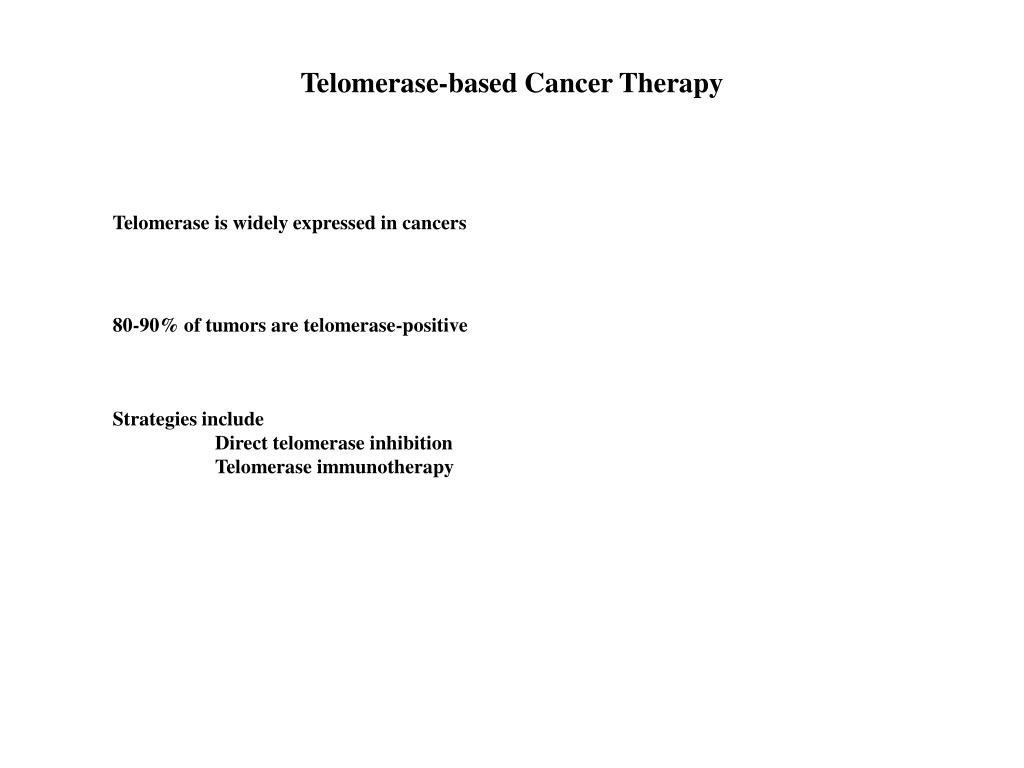 Telomerase-based Cancer Therapy

Telomerase is widely expressed in cancers

80-90% of tumors are telomerase-positive

Strategies include
Direct telomerase inhibition
Telomerase immunotherapy